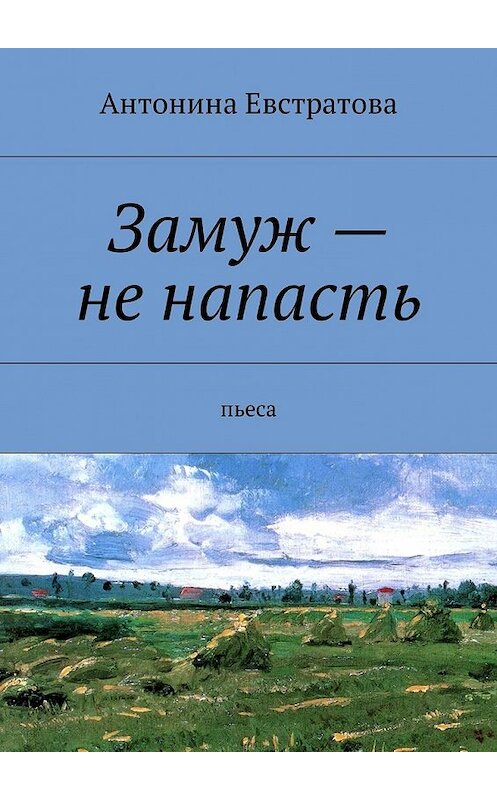 Антонина Евстратова

Замуж — не напасть

пьеса